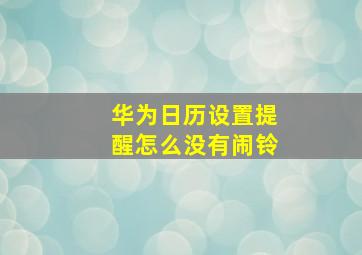 华为日历设置提醒怎么没有闹铃